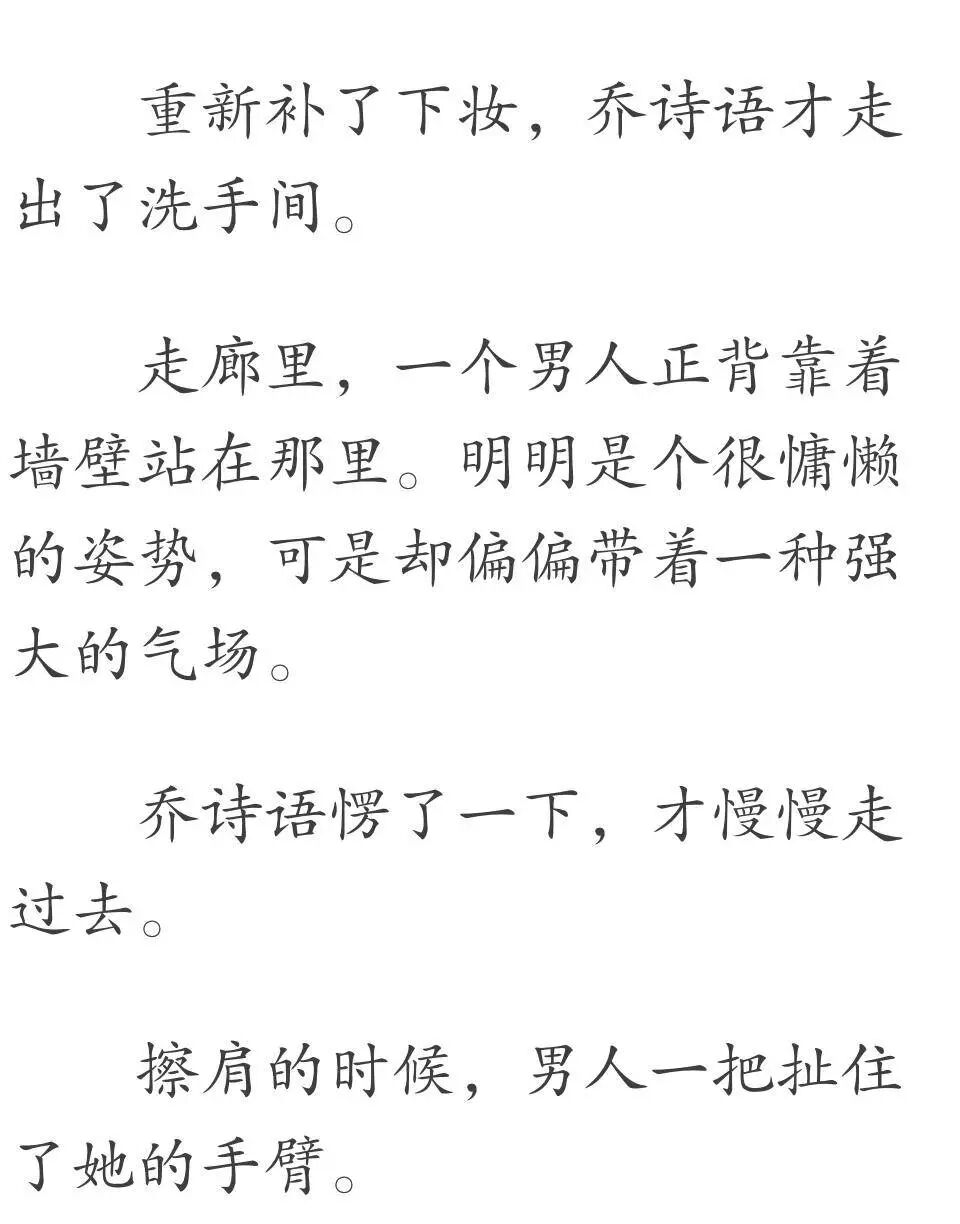 重新补了下妆，乔诗语才走出了洗手间。

走廊里，一个男人正背靠着墙壁站在那里。明明是个很慵懒的姿势，可是却偏偏带着一种强大的气场。

乔诗语愣了一下，才慢慢走过去。

擦肩的时候，男人一把扯住了她的手臂。